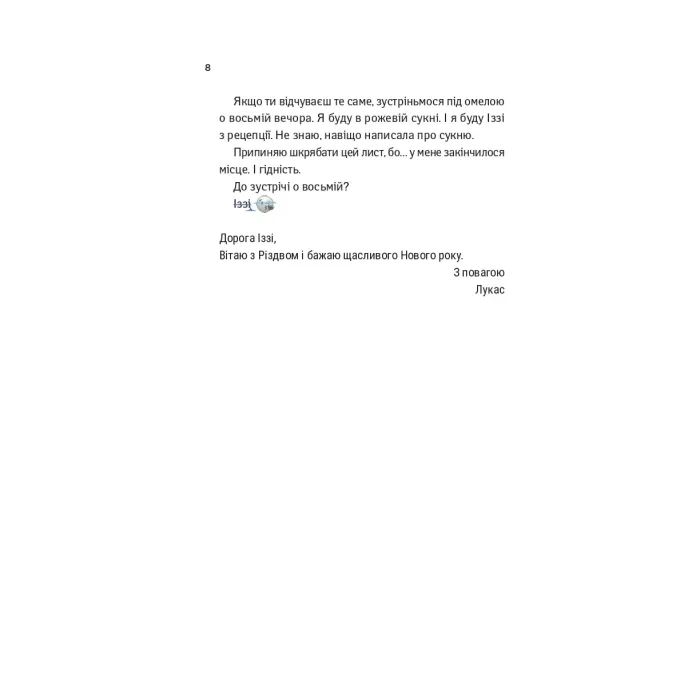 8

Якщо ти відчуваєш те саме, зустріньмося під омелою о восьмій вечора. Я буду в рожевій сукні. І я буду Іззі з рецепції. Не знаю, навіщо написала про сукню.

Припиняю шкрябати цей лист, бо... у мене закінчилося місце. І гідність.

До зустрічі о восьмій?

Іззі

Дорога Іззі,
Вітаю з Різдвом і бажаю щасливого Нового року.

З повагою
Лукас